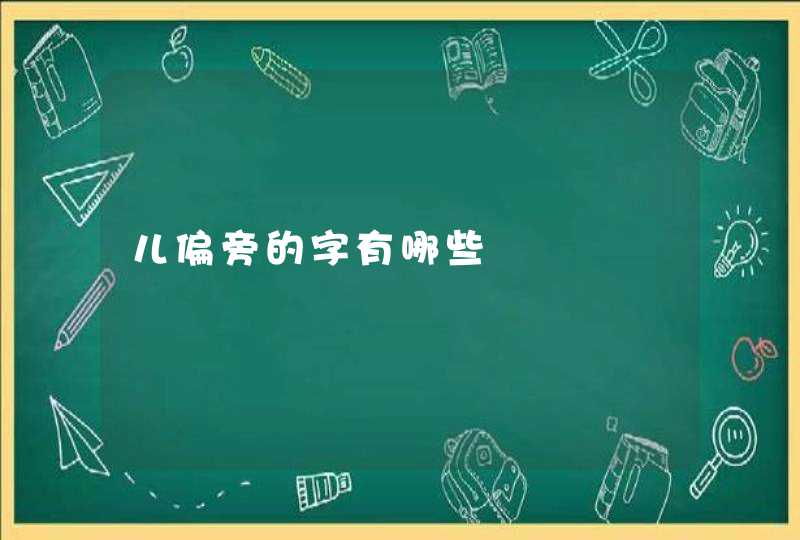 儿偏旁的字有哪些